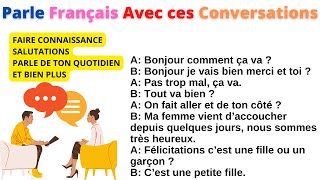 Parle Français Avec ces Conversations

FAIRE CONNAISSANCE
SALUTATIONS
PARLE DE TON QUOTIDIEN
ET BIEN PLUS

A: Bonjour comment ça va ?
B: Bonjour je vais bien merci et toi ?
A: Pas trop mal, ça va.
B: Tout va bien ?
A: On fait aller et de ton côté ?
B: Ma femme vient d'accoucher depuis quelques jours, nous sommes très heureux.
A: Félicitations c'est une fille ou un garçon ?
B: C'est une petite fille.